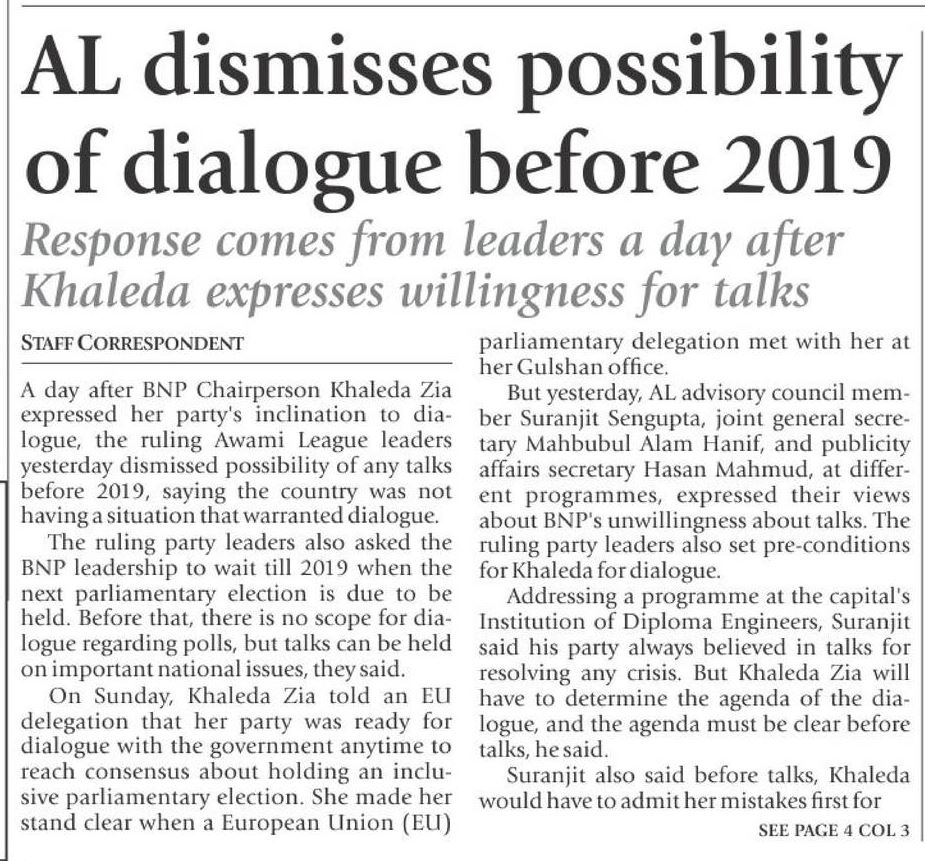 AL dismisses possibility of dialogue before 2019

Response comes from leaders a day after Khaleda expresses willingness for talks

STAFF CORRESPONDENT

A day after BNP Chairperson Khaleda Zia expressed her party's inclination to dialogue, the ruling Awami League leaders yesterday dismissed possibility of any talks before 2019, saying the country was not having a situation that warranted dialogue.

The ruling party leaders also asked the BNP leadership to wait till 2019 when the next parliamentary election is due to be held. Before that, there is no scope for dialogue regarding polls, but talks can be held on important national issues, they said.

On Sunday, Khaleda Zia told an EU delegation that her party was ready for dialogue with the government anytime to reach consensus about holding an inclusive parliamentary election. She made her stand clear when a European Union (EU) parliamentary delegation met with her at her Gulshan office.

But yesterday, AL advisory council member Suranjit Sengupta, joint general secretary Mahbubul Alam Hanif, and publicity affairs secretary Hasan Mahmud, at different programmes, expressed their views about BNP's unwillingness about talks. The ruling party leaders also set pre-conditions for Khaleda for dialogue.

Addressing a programme at the capital's Institution of Diploma Engineers, Suranjit said his party always believed in talks for resolving any crisis. But Khaleda Zia will have to determine the agenda of the dialogue, and the agenda must be clear before talks, he said.

Suranjit also said before talks, Khaleda would have to admit her mistakes first for

SEE PAGE 4 COL 3